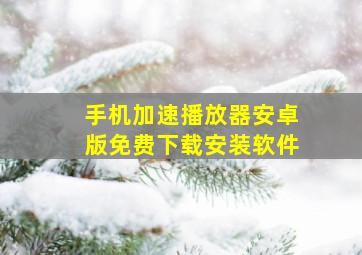 手机加速播放器安卓版免费下载安装软件